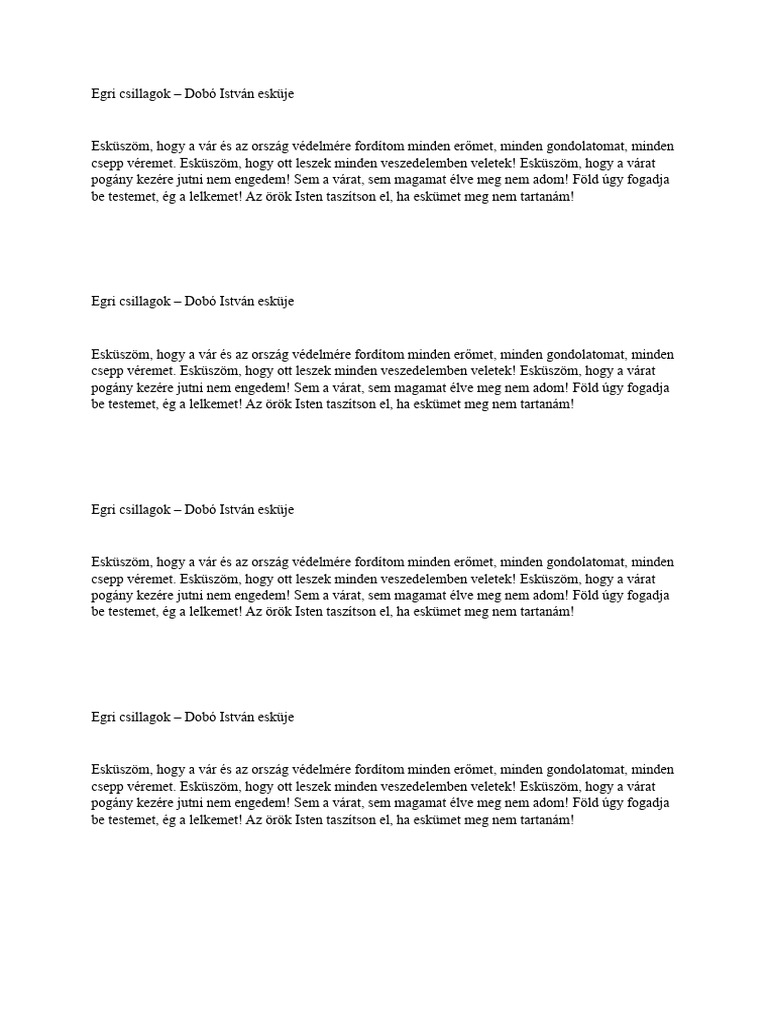 Egri csillagok – Dobó István esküje

Esküszöm, hogy a vár és az ország védelmére fordítom minden erőmet, minden gondolatomat, minden csepp véremet. Esküszöm, hogy ott leszek minden veszedelemben veletek! Esküszöm, hogy a várat pogány kezére jutni nem engedem! Sem a várat, sem magamat élve meg nem adom! Föld úgy fogadja be testemet, ég a lelkemet! Az örök Isten taszítson el, ha eskümet meg nem tartanám!

Egri csillagok – Dobó István esküje

Esküszöm, hogy a vár és az ország védelmére fordítom minden erőmet, minden gondolatomat, minden csepp véremet. Esküszöm, hogy ott leszek minden veszedelemben veletek! Esküszöm, hogy a várat pogány kezére jutni nem engedem! Sem a várat, sem magamat élve meg nem adom! Föld úgy fogadja be testemet, ég a lelkemet! Az örök Isten taszítson el, ha eskümet meg nem tartanám!

Egri csillagok – Dobó István esküje

Esküszöm, hogy a vár és az ország védelmére fordítom minden erőmet, minden gondolatomat, minden csepp véremet. Esküszöm, hogy ott leszek minden veszedelemben veletek! Esküszöm, hogy a várat pogány kezére jutni nem engedem! Sem a várat, sem magamat élve meg nem adom! Föld úgy fogadja be testemet, ég a lelkemet! Az örök Isten taszítson el, ha eskümet meg nem tartanám!

Egri csillagok – Dobó István esküje

Esküszöm, hogy a vár és az ország védelmére fordítom minden erőmet, minden gondolatomat, minden csepp véremet. Esküszöm, hogy ott leszek minden veszedelemben veletek! Esküszöm, hogy a várat pogány kezére jutni nem engedem! Sem a várat, sem magamat élve meg nem adom! Föld úgy fogadja be testemet, ég a lelkemet! Az örök Isten taszítson el, ha eskümet meg nem tartanám!